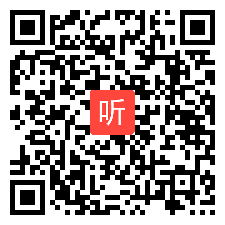 听